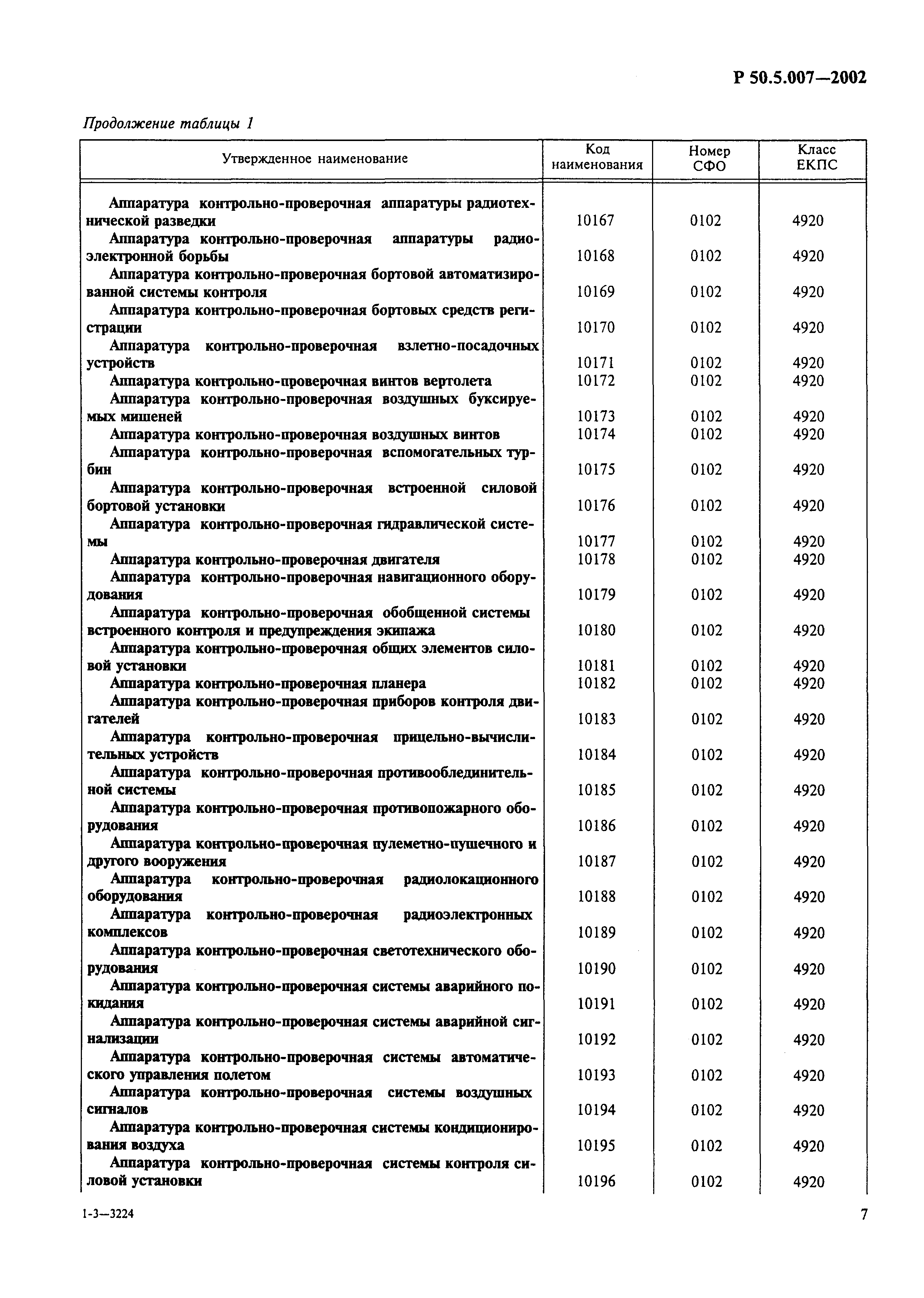 Р 50.5.007—2002

Продолжение таблицы 1

| Утвержденное наименование | Код наименования | Номер СФО | Класс ЕКПС |
|---|---|---|---|
| Аппаратура контрольно-проверочная аппаратуры радиотехнической разведки | 10167 | 0102 | 4920 |
| Аппаратура контрольно-проверочная аппаратуры радиоэлектронной борьбы | 10168 | 0102 | 4920 |
| Аппаратура контрольно-проверочная бортовой автоматизированной системы контроля | 10169 | 0102 | 4920 |
| Аппаратура контрольно-проверочная бортовых средств регистрации | 10170 | 0102 | 4920 |
| Аппаратура контрольно-проверочная взлетно-посадочных устройств | 10171 | 0102 | 4920 |
| Аппаратура контрольно-проверочная винтов вертолета | 10172 | 0102 | 4920 |
| Аппаратура контрольно-проверочная воздушных буксируемых мишеней | 10173 | 0102 | 4920 |
| Аппаратура контрольно-проверочная воздушных винтов | 10174 | 0102 | 4920 |
| Аппаратура контрольно-проверочная вспомогательных турбин | 10175 | 0102 | 4920 |
| Аппаратура контрольно-проверочная встроенной силовой бортовой установки | 10176 | 0102 | 4920 |
| Аппаратура контрольно-проверочная гидравлической системы | 10177 | 0102 | 4920 |
| Аппаратура контрольно-проверочная двигателя | 10178 | 0102 | 4920 |
| Аппаратура контрольно-проверочная навигационного оборудования | 10179 | 0102 | 4920 |
| Аппаратура контрольно-проверочная обобщенной системы встроенного контроля и предупреждения экипажа | 10180 | 0102 | 4920 |
| Аппаратура контрольно-проверочная общих элементов силовой установки | 10181 | 0102 | 4920 |
| Аппаратура контрольно-проверочная планера | 10182 | 0102 | 4920 |
| Аппаратура контрольно-проверочная приборов контроля двигателей | 10183 | 0102 | 4920 |
| Аппаратура контрольно-проверочная прицельно-вычислительных устройств | 10184 | 0102 | 4920 |
| Аппаратура контрольно-проверочная противообледенительной системы | 10185 | 0102 | 4920 |
| Аппаратура контрольно-проверочная противопожарного оборудования | 10186 | 0102 | 4920 |
| Аппаратура контрольно-проверочная пулеметно-пушечного и другого вооружения | 10187 | 0102 | 4920 |
| Аппаратура контрольно-проверочная радиолокационного оборудования | 10188 | 0102 | 4920 |
| Аппаратура контрольно-проверочная радиоэлектронных комплексов | 10189 | 0102 | 4920 |
| Аппаратура контрольно-проверочная светотехнического оборудования | 10190 | 0102 | 4920 |
| Аппаратура контрольно-проверочная системы аварийного покидания | 10191 | 0102 | 4920 |
| Аппаратура контрольно-проверочная системы аварийной сигнализации | 10192 | 0102 | 4920 |
| Аппаратура контрольно-проверочная системы автоматического управления полетом | 10193 | 0102 | 4920 |
| Аппаратура контрольно-проверочная системы воздушных сигналов | 10194 | 0102 | 4920 |
| Аппаратура контрольно-проверочная системы кондиционирования воздуха | 10195 | 0102 | 4920 |
| Аппаратура контрольно-проверочная системы контроля силовой установки | 10196 | 0102 | 4920 |

1-3—3224

7